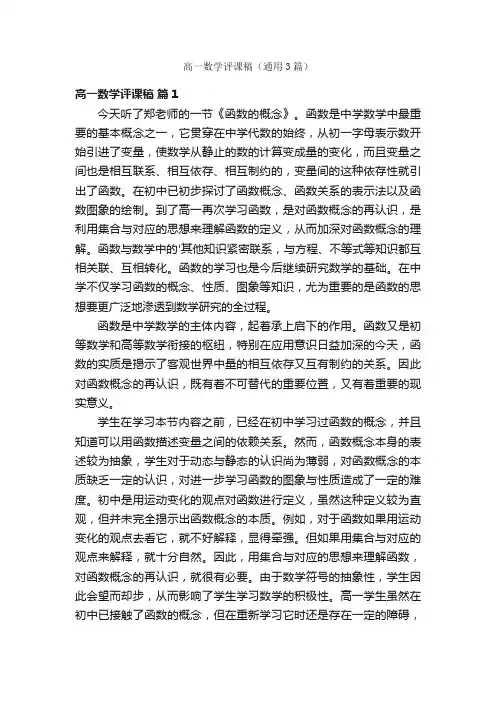 高一数学评课稿（通用3篇）

高一数学评课稿 篇1

今天听了郑老师的一节《函数的概念》。函数是中学数学中最重要的基本概念之一，它贯穿在中学代数的始终，从初一字母表示数开始引进了变量，使数学从静止的数的计算变成量的变化，而且变量之间也是相互联系、相互依存、相互制约的，变量间的这种依存性就引出了函数。在初中已初步探讨了函数概念、函数关系的表示法以及函数图象的绘制。到了高一再次学习函数，是对函数概念的再认识，是利用集合与对应的思想来理解函数的定义，从而加深对函数概念的理解。函数与数学中的'其他知识紧密联系，与方程、不等式等知识都互相关联、互相转化。函数的学习也是今后继续研究数学的基础。在中学不仅学习函数的概念、性质、图象等知识，尤为重要的是函数的思想要更广泛地渗透到数学研究的全过程。

函数是中学数学的主体内容，起着承上启下的作用。函数又是初等数学和高等数学衔接的枢纽，特别在应用意识日益加深的今天，函数的实质是揭示了客观世界中量的相互依存又互有制约的关系。因此对函数概念的再认识，既有着不可替代的重要位置，又有着重要的现实意义。

学生在学习本节内容之前，已经在初中学习过函数的概念，并且知道可以用函数描述变量之间的依赖关系。然而，函数概念本身的表述较为抽象，学生对于动态与静态的认识尚为薄弱，对函数概念的本质缺乏一定的认识，对进一步学习函数的图象与性质造成了一定的难度。初中是用运动变化的观点对函数进行定义，虽然这种定义较为直观，但并未完全揭示出函数概念的本质。例如，对于函数如果用运动变化的观点去看它，就不好解释，显得牵强。但如果用集合与对应的观点来解释，就十分自然。因此，用集合与对应的思想来理解函数，对函数概念的再认识，就很有必要。由于数学符号的抽象性，学生因此会望而却步，从而影响了学生学习数学的积极性。高一学生虽然在初中已接触了函数的概念，但在重新学习它时还是存在一定的障碍，